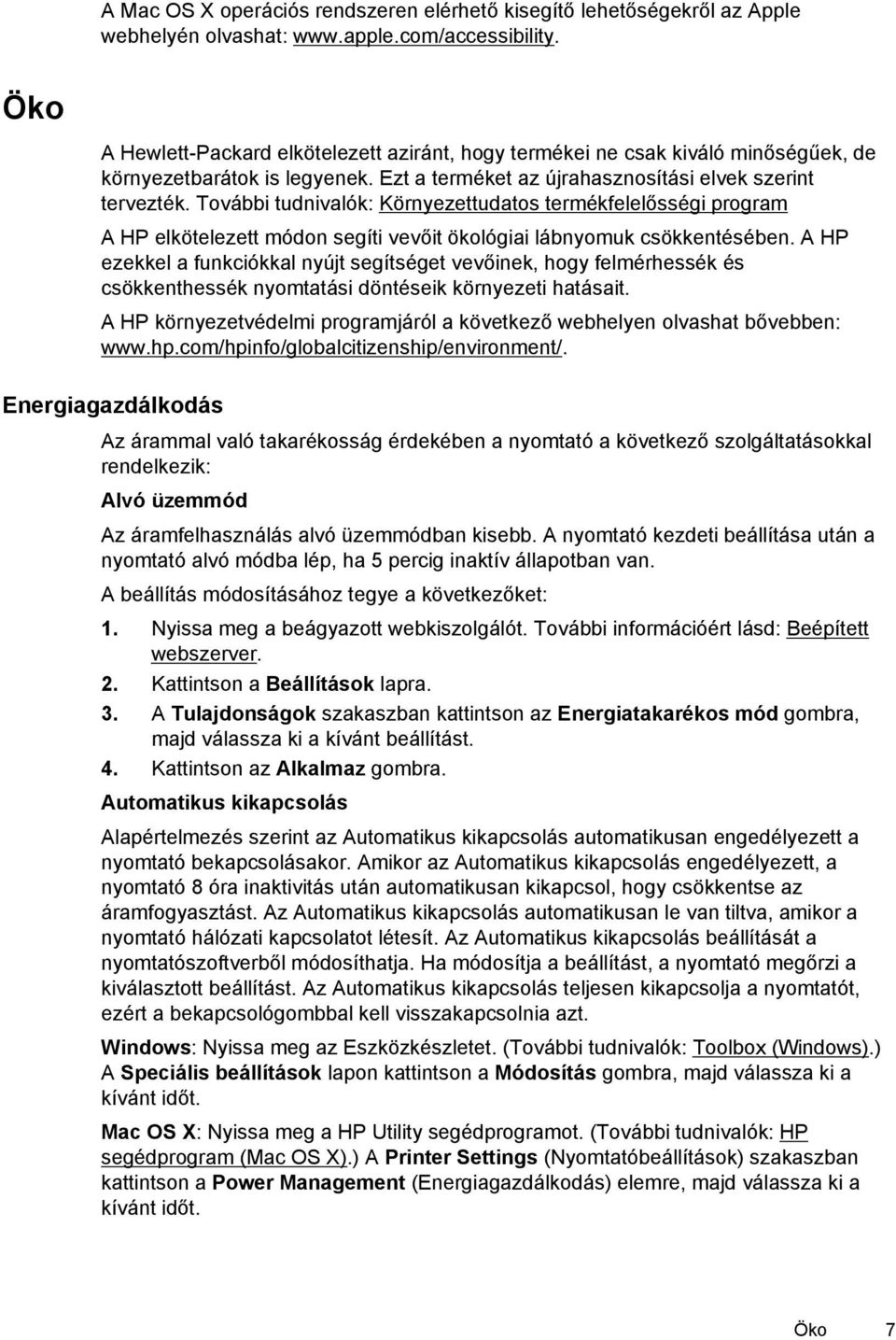 A Mac OS X operációs rendszeren elérhető kisegítő lehetőségekről az Apple webhelyén olvashat: www.apple.com/accessibility.

Öko

A Hewlett-Packard elkötelezett aziránt, hogy termékei ne csak kiváló minőségűek, de környezetbarátok is legyenek. Ezt a terméket az újrahasznosítási elvek szerint tervezték. További tudnivalók: Környezettudatos termékfelelősségi program

A HP elkötelezett módon segíti vevőit ökológiai lábnyomuk csökkentésében. A HP ezekkel a funkciókkal nyújt segítséget vevőinek, hogy felmérhessék és csökkenthessék nyomtatási döntéseik környezeti hatásait.

A HP környezetvédelmi programjáról a következő webhelyen olvashat bővebben: www.hp.com/hpinfo/globalcitizenship/environment/.

Energiagazdálkodás

Az árammal való takarékosság érdekében a nyomtató a következő szolgáltatásokkal rendelkezik:

Alvó üzemmód

Az áramfelhasználás alvó üzemmódban kisebb. A nyomtató kezdeti beállítása után a nyomtató alvó módba lép, ha 5 percig inaktív állapotban van.

A beállítás módosításához tegye a következőket:

1. Nyissa meg a beágyazott webkiszolgálót. További információért lásd: Beépített webszerver.

2. Kattintson a Beállítások lapra.

3. A Tulajdonságok szakaszban kattintson az Energiatakarékos mód gombra, majd válassza ki a kívánt beállítást.

4. Kattintson az Alkalmaz gombra.

Automatikus kikapcsolás

Alapértelmezés szerint az Automatikus kikapcsolás automatikusan engedélyezett a nyomtató bekapcsolásakor. Amikor az Automatikus kikapcsolás engedélyezett, a nyomtató 8 óra inaktivitás után automatikusan kikapcsol, hogy csökkentse az áramfogyasztást. Az Automatikus kikapcsolás automatikusan le van tiltva, amikor a nyomtató hálózati kapcsolatot létesít. Az Automatikus kikapcsolás beállítását a nyomtatószoftverből módosíthatja. Ha módosítja a beállítást, a nyomtató megőrzi a kiválasztott beállítást. Az Automatikus kikapcsolás teljesen kikapcsolja a nyomtatót, ezért a bekapcsológombbal kell visszakapcsolnia azt.

Windows: Nyissa meg az Eszközkészletet. (További tudnivalók: Toolbox (Windows).) A Speciális beállítások lapon kattintson a Módosítás gombra, majd válassza ki a kívánt időt.

Mac OS X: Nyissa meg a HP Utility segédprogramot. (További tudnivalók: HP segédprogram (Mac OS X).) A Printer Settings (Nyomtatóbeállítások) szakaszban kattintson a Power Management (Energiagazdálkodás) elemre, majd válassza ki a kívánt időt.

Öko 7